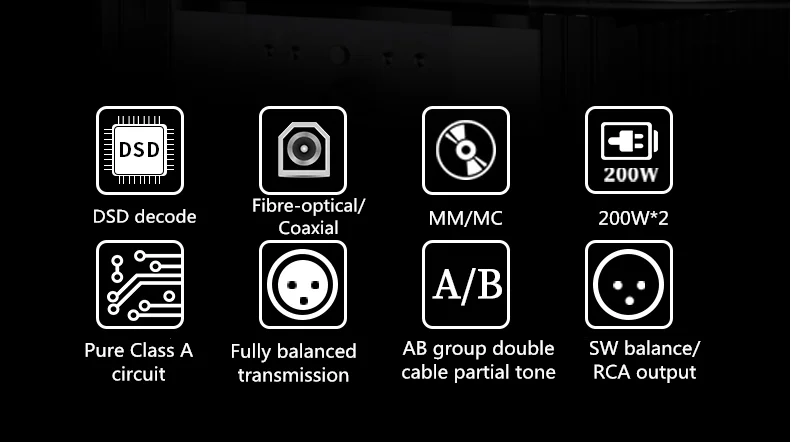 DSD
DSD decode

Fibre-optical/
Coaxial

MM/MC

200W
200W*2

Pure Class A
circuit

Fully balanced
transmission

A/B
AB group double
cable partial tone

SW balance/
RCA output